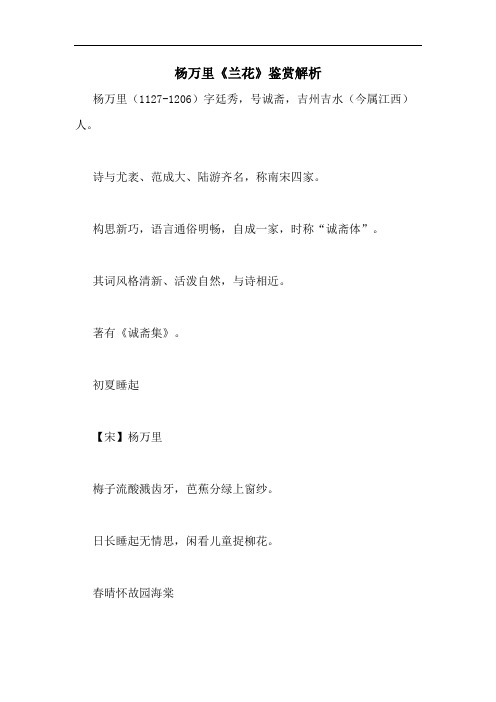 杨万里《兰花》鉴赏解析

杨万里（1127-1206）字廷秀，号诚斋，吉州吉水（今属江西）人。

诗与尤袤、范成大、陆游齐名，称南宋四家。

构思新巧，语言通俗明畅，自成一家，时称“诚斋体”。

其词风格清新、活泼自然，与诗相近。

著有《诚斋集》。

初夏睡起

【宋】杨万里

梅子流酸溅齿牙，芭蕉分绿上窗纱。

日长睡起无情思，闲看儿童捉柳花。

春晴怀故园海棠